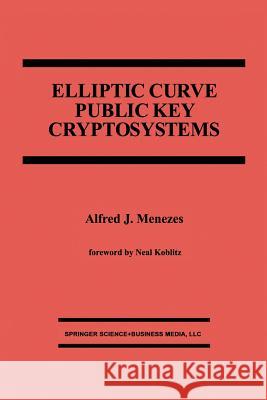 ELLIPTIC CURVE PUBLIC KEY CRYPTOSYSTEMS

Alfred J. Menezes

foreword by Neal Koblitz

SPRINGER SCIENCE+BUSINESS MEDIA, LLC

Kraina Książek